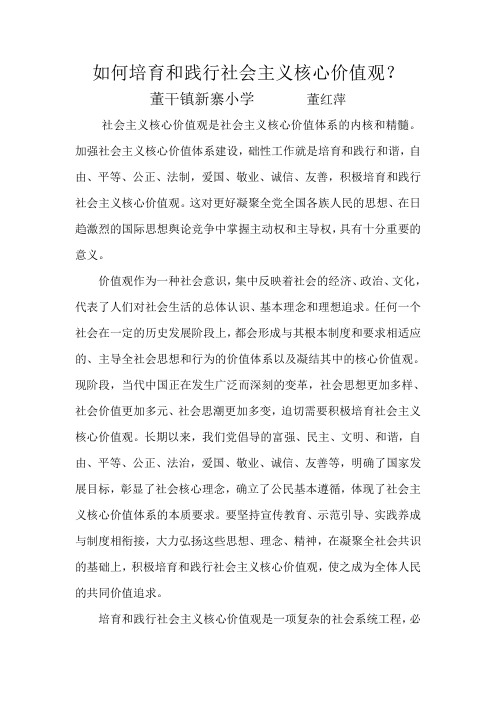 如何培育和践行社会主义核心价值观？

董干镇新寨小学　　　董红萍

社会主义核心价值观是社会主义核心价值体系的内核和精髓。加强社会主义核心价值体系建设，础性工作就是培育和践行和谐，自由、平等、公正、法制，爱国、敬业、诚信、友善，积极培育和践行社会主义核心价值观。这对更好凝聚全党全国各族人民的思想、在日趋激烈的国际思想舆论竞争中掌握主动权和主导权，具有十分重要的意义。

价值观作为一种社会意识，集中反映着社会的经济、政治、文化，代表了人们对社会生活的总体认识、基本理念和理想追求。任何一个社会在一定的历史发展阶段上，都会形成与其根本制度和要求相适应的、主导全社会思想和行为的价值体系以及凝结其中的核心价值观。现阶段，当代中国正在发生广泛而深刻的变革，社会思想更加多样、社会价值更加多元、社会思潮更加多变，迫切需要积极培育社会主义核心价值观。长期以来，我们党倡导的富强、民主、文明、和谐，自由、平等、公正、法治，爱国、敬业、诚信、友善等，明确了国家发展目标，彰显了社会核心理念，确立了公民基本遵循，体现了社会主义核心价值体系的本质要求。要坚持宣传教育、示范引导、实践养成与制度相衔接，大力弘扬这些思想、理念、精神，在凝聚全社会共识的基础上，积极培育和践行社会主义核心价值观，使之成为全体人民的共同价值追求。

培育和践行社会主义核心价值观是一项复杂的社会系统工程，必